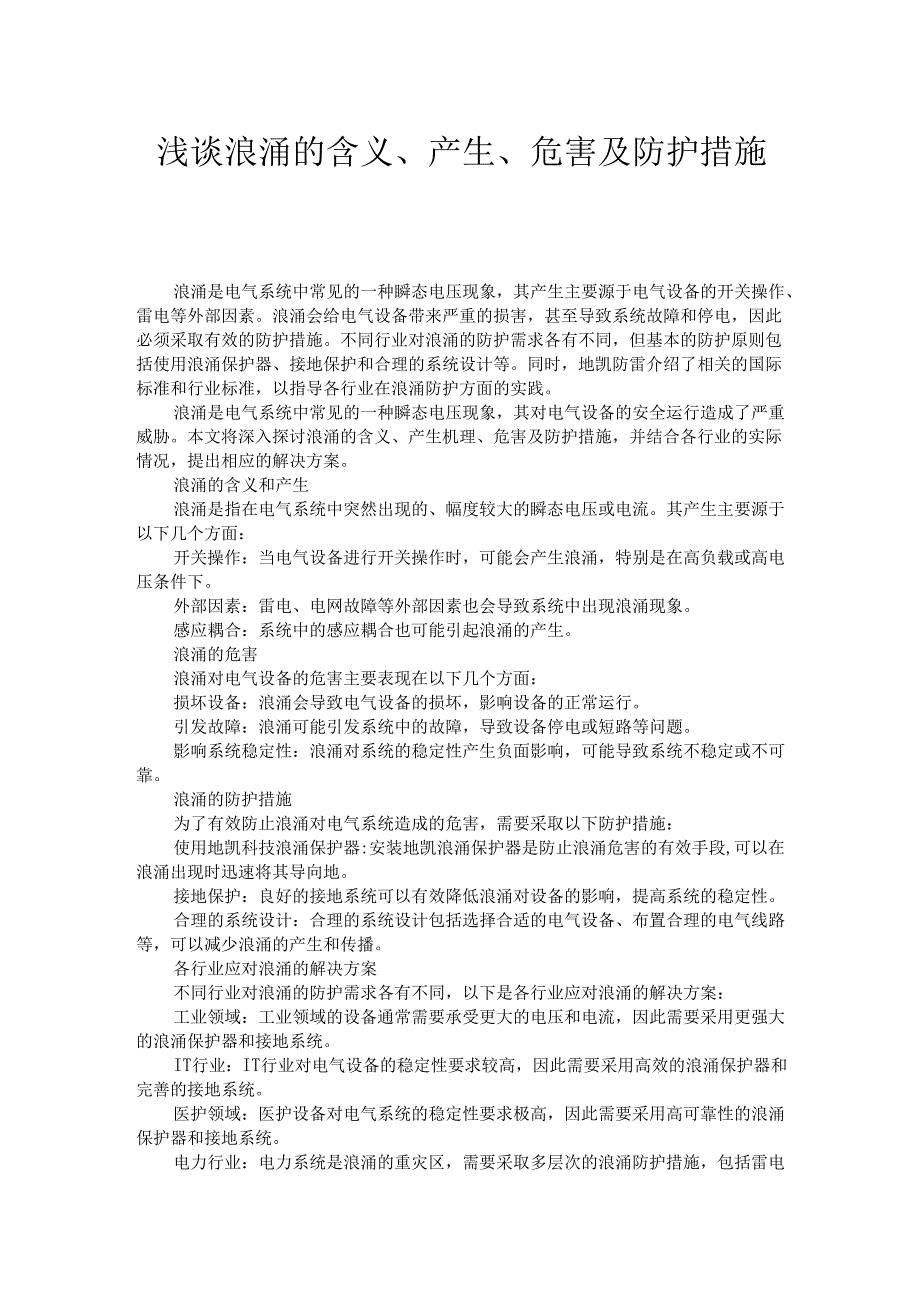 浅谈浪涌的含义、产生、危害及防护措施

浪涌是电气系统中常见的一种瞬态电压现象，其产生主要源于电气设备的开关操作、雷电等外部因素。浪涌会给电气设备带来严重的损害，甚至导致系统故障和停电，因此必须采取有效的防护措施。不同行业对浪涌的防护需求各有不同，但基本的防护原则包括使用浪涌保护器、接地保护和合理的系统设计等。同时，地凯防雷介绍了相关的国际标准和行业标准，以指导各行业在浪涌防护方面的实践。

浪涌是电气系统中常见的一种瞬态电压现象，其对电气设备的安全运行造成了严重威胁。本文将深入探讨浪涌的含义、产生机理、危害及防护措施，并结合各行业的实际情况，提出相应的解决方案。

浪涌的含义和产生

浪涌是指在电气系统中突然出现的、幅度较大的瞬态电压或电流。其产生主要源于以下几个方面：

开关操作：当电气设备进行开关操作时，可能会产生浪涌，特别是在高负载或高电压条件下。

外部因素：雷电、电网故障等外部因素也会导致系统中出现浪涌现象。

感应耦合：系统中的感应耦合也可能引起浪涌的产生。

浪涌的危害

浪涌对电气设备的危害主要表现在以下几个方面：

损坏设备：浪涌会导致电气设备的损坏，影响设备的正常运行。

引发故障：浪涌可能引发系统中的故障，导致设备停电或短路等问题。

影响系统稳定性：浪涌对系统的稳定性产生负面影响，可能导致系统不稳定或不可靠。

浪涌的防护措施

为了有效防止浪涌对电气系统造成的危害，需要采取以下防护措施：

使用地凯科技浪涌保护器：安装地凯浪涌保护器是防止浪涌危害的有效手段,可以在浪涌出现时迅速将其导向地。

接地保护：良好的接地系统可以有效降低浪涌对设备的影响，提高系统的稳定性。

合理的系统设计：合理的系统设计包括选择合适的电气设备、布置合理的电气线路等，可以减少浪涌的产生和传播。

各行业应对浪涌的解决方案

不同行业对浪涌的防护需求各有不同，以下是各行业应对浪涌的解决方案：

工业领域：工业领域的设备通常需要承受更大的电压和电流，因此需要采用更强大的浪涌保护器和接地系统。

IT行业：IT行业对电气设备的稳定性要求较高，因此需要采用高效的浪涌保护器和完善的接地系统。

医护领域：医护设备对电气系统的稳定性要求极高，因此需要采用高可靠性的浪涌保护器和接地系统。

电力行业：电力系统是浪涌的重灾区，需要采取多层次的浪涌防护措施，包括雷电